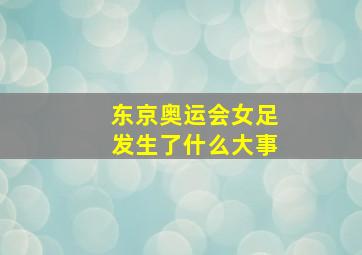 东京奥运会女足
发生了什么大事